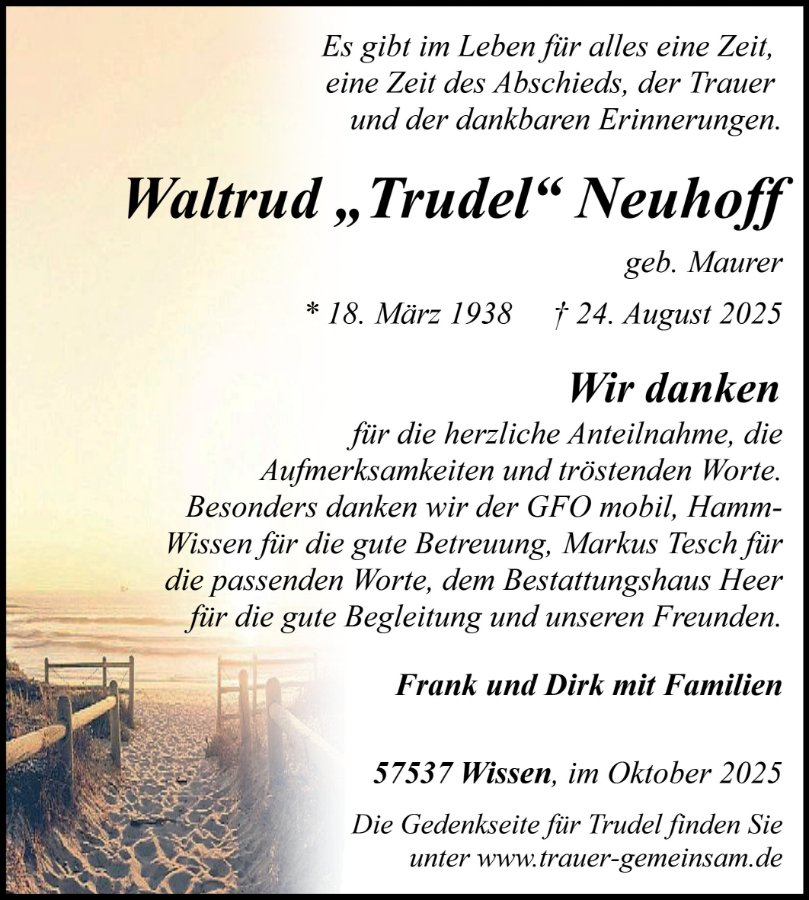 Es gibt im Leben für alles eine Zeit, eine Zeit des Abschieds, der Trauer und der dankbaren Erinnerungen.

Waltrud „Trudel“ Neuhoff

geb. Maurer

* 18. März 1938 † 24. August 2025

Wir danken

für die herzliche Anteilnahme, die Aufmerksamkeiten und tröstenden Worte. Besonders danken wir der GFO mobil, Hamm-Wissen für die gute Betreuung, Markus Tesch für die passenden Worte, dem Bestattungshaus Heer für die gute Begleitung und unseren Freunden.

Frank und Dirk mit Familien

57537 Wissen, im Oktober 2025

Die Gedenkseite für Trudel finden Sie unter www.trauer-gemeinsam.de